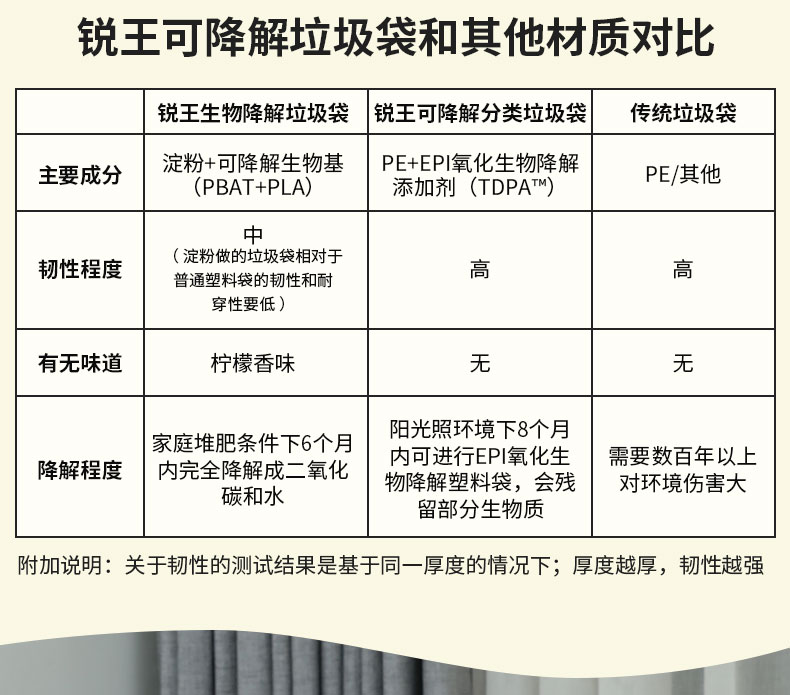 锐王可降解垃圾袋和其他材质对比

| | 锐王生物降解垃圾袋 | 锐王可降解分类垃圾袋 | 传统垃圾袋 |
|---|---|---|---|
| 主要成分 | 淀粉+可降解生物基（PBAT+PLA） | PE+EPI氧化生物降解添加剂（TDPA™） | PE/其他 |
| 韧性程度 | 中（淀粉做的垃圾袋相对于普通塑料袋的韧性和耐穿性要低） | 高 | 高 |
| 有无味道 | 柠檬香味 | 无 | 无 |
| 降解程度 | 家庭堆肥条件下6个月内完全降解成二氧化碳和水 | 阳光照环境下8个月内可进行EPI氧化生物降解塑料袋，会残留部分生物质 | 需要数百年以上对环境伤害大 |

附加说明：关于韧性的测试结果是基于同一厚度的情况下；厚度越厚，韧性越强